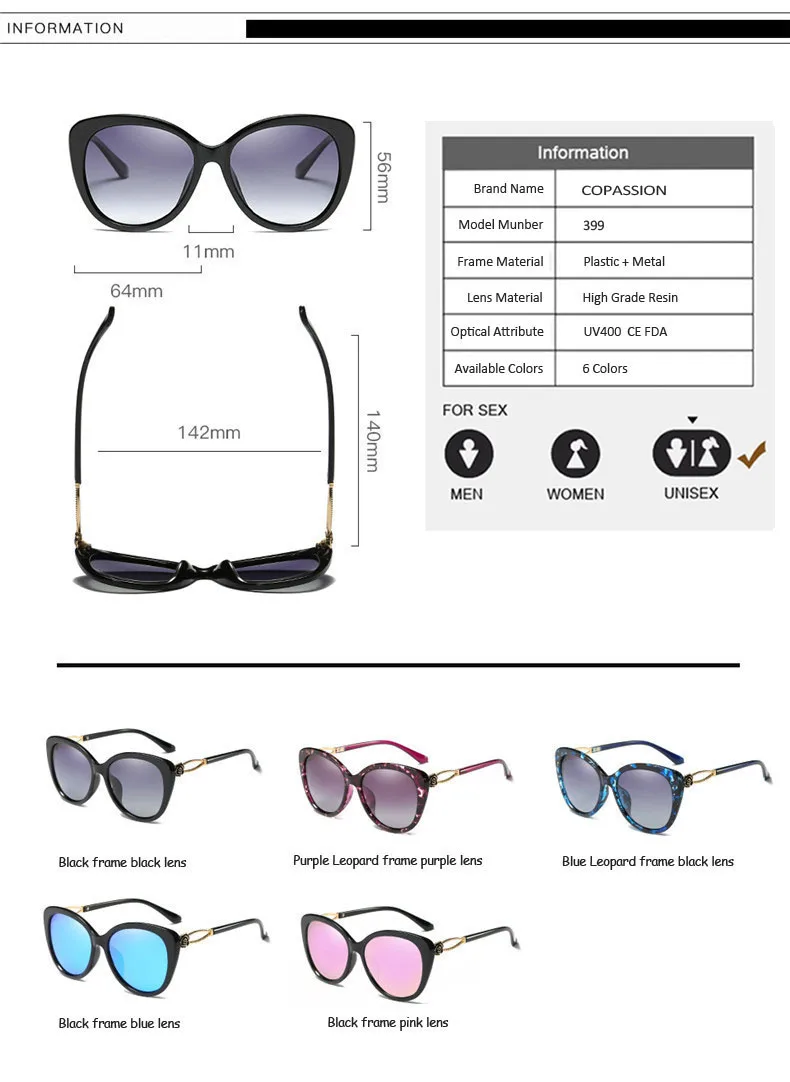 INFORMATION

56mm

11mm

64mm

142mm

140mm

| Information | |
|---|---|
| Brand Name | COPASSION |
| Model Munber | 399 |
| Frame Material | Plastic + Metal |
| Lens Material | High Grade Resin |
| Optical Attribute | UV400 CE FDA |
| Available Colors | 6 Colors |

FOR SEX

MEN

WOMEN

UNISEX

Black frame black lens

Purple Leopard frame purple lens

Blue Leopard frame black lens

Black frame blue lens

Black frame pink lens